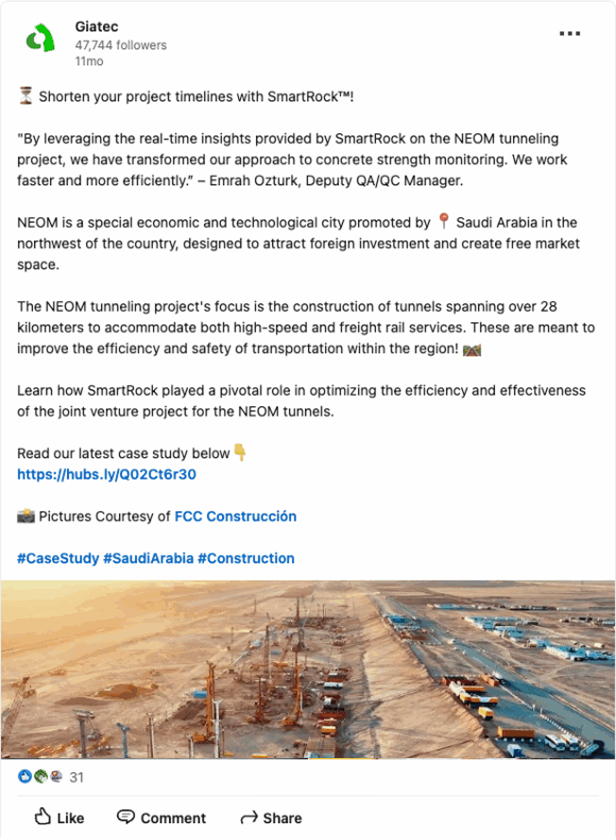 Giatec
47,744 followers
11mo

⏳ Shorten your project timelines with SmartRock™!

"By leveraging the real-time insights provided by SmartRock on the NEOM tunneling project, we have transformed our approach to concrete strength monitoring. We work faster and more efficiently." – Emrah Ozturk, Deputy QA/QC Manager.

NEOM is a special economic and technological city promoted by 📍 Saudi Arabia in the northwest of the country, designed to attract foreign investment and create free market space.

The NEOM tunneling project's focus is the construction of tunnels spanning over 28 kilometers to accommodate both high-speed and freight rail services. These are meant to improve the efficiency and safety of transportation within the region! 🛤️

Learn how SmartRock played a pivotal role in optimizing the efficiency and effectiveness of the joint venture project for the NEOM tunnels.

Read our latest case study below👇
https://hubs.ly/Q02Ct6r30

📸 Pictures Courtesy of FCC Construcción

#CaseStudy #SaudiArabia #Construction

31

Like Comment Share